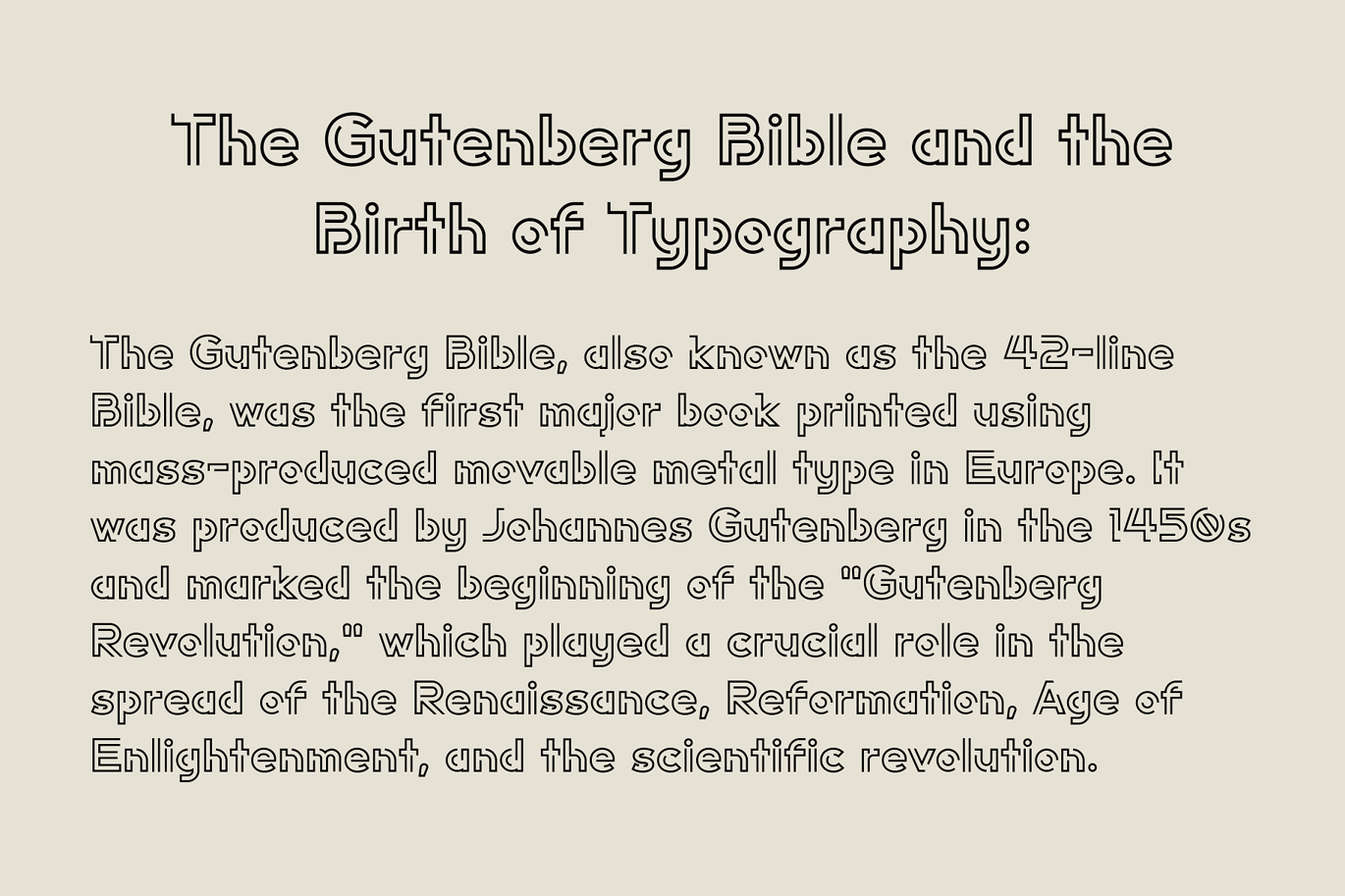 The Gutenberg Bible and the Birth of Typography:

The Gutenberg Bible, also known as the 42-line Bible, was the first major book printed using mass-produced movable metal type in Europe. It was produced by Johannes Gutenberg in the 1450s and marked the beginning of the "Gutenberg Revolution," which played a crucial role in the spread of the Renaissance, Reformation, Age of Enlightenment, and the scientific revolution.